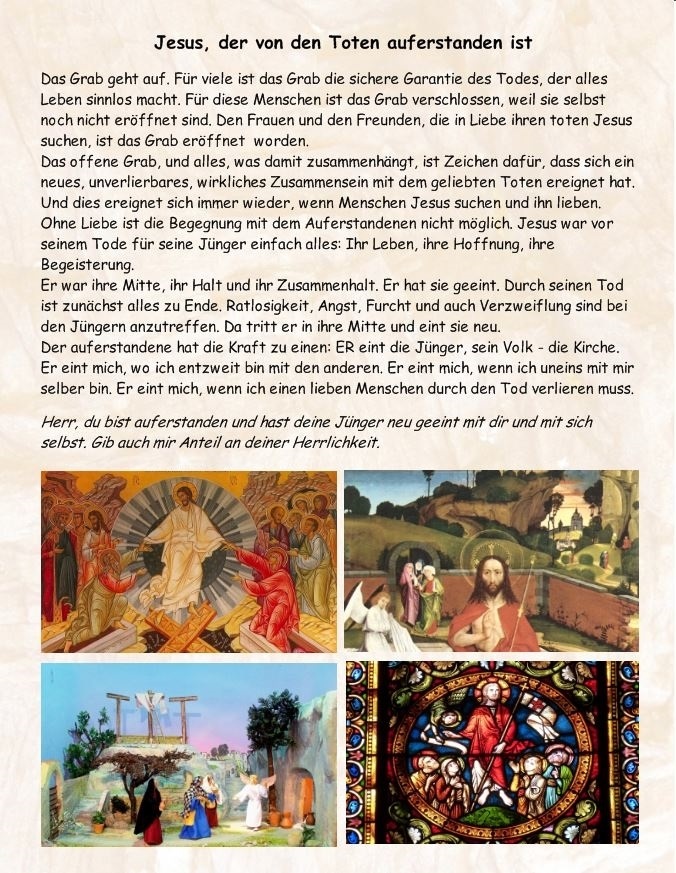 Jesus, der von den Toten auferstanden ist

Das Grab geht auf. Für viele ist das Grab die sichere Garantie des Todes, der alles Leben sinnlos macht. Für diese Menschen ist das Grab verschlossen, weil sie selbst noch nicht eröffnet sind. Den Frauen und den Freunden, die in Liebe ihren toten Jesus suchen, ist das Grab eröffnet worden.
Das offene Grab, und alles, was damit zusammenhängt, ist Zeichen dafür, dass sich ein neues, unverlierbares, wirkliches Zusammensein mit dem geliebten Toten ereignet hat. Und dies ereignet sich immer wieder, wenn Menschen Jesus suchen und ihn lieben. Ohne Liebe ist die Begegnung mit dem Auferstandenen nicht möglich. Jesus war vor seinem Tode für seine Jünger einfach alles: Ihr Leben, ihre Hoffnung, ihre Begeisterung.
Er war ihre Mitte, ihr Halt und ihr Zusammenhalt. Er hat sie geeint. Durch seinen Tod ist zunächst alles zu Ende. Ratlosigkeit, Angst, Furcht und auch Verzweiflung sind bei den Jüngern anzutreffen. Da tritt er in ihre Mitte und eint sie neu.
Der auferstandene hat die Kraft zu einen: ER eint die Jünger, sein Volk - die Kirche. Er eint mich, wo ich entzweit bin mit den anderen. Er eint mich, wenn ich uneins mit mir selber bin. Er eint mich, wenn ich einen lieben Menschen durch den Tod verlieren muss.

Herr, du bist auferstanden und hast deine Jünger neu geeint mit dir und mit sich selbst. Gib auch mir Anteil an deiner Herrlichkeit.